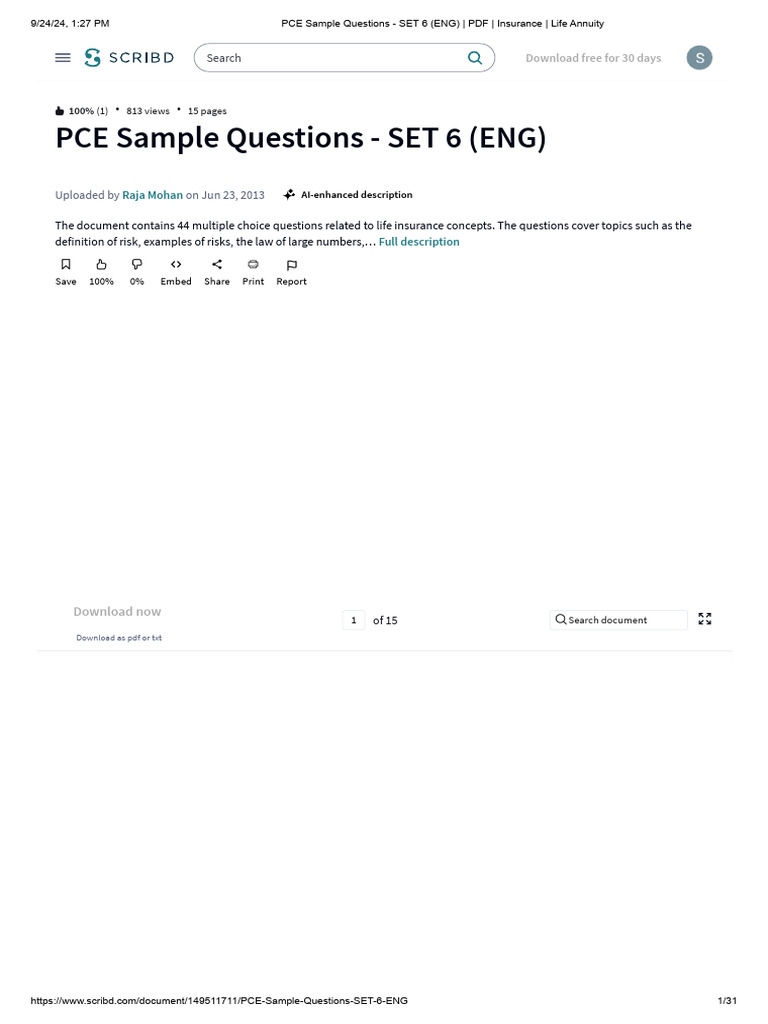 9/24/24, 1:27 PM PCE Sample Questions - SET 6 (ENG) | PDF | Insurance | Life Annuity

SCRIBD Search Download free for 30 days S

100% (1) • 813 views • 15 pages

PCE Sample Questions - SET 6 (ENG)

Uploaded by Raja Mohan on Jun 23, 2013 AI-enhanced description

The document contains 44 multiple choice questions related to life insurance concepts. The questions cover topics such as the definition of risk, examples of risks, the law of large numbers,… Full description

Save 100% 0% Embed Share Print Report

Download now
Download as pdf or txt

1 of 15

Search document

https://www.scribd.com/document/149511711/PCE-Sample-Questions-SET-6-ENG 1/31